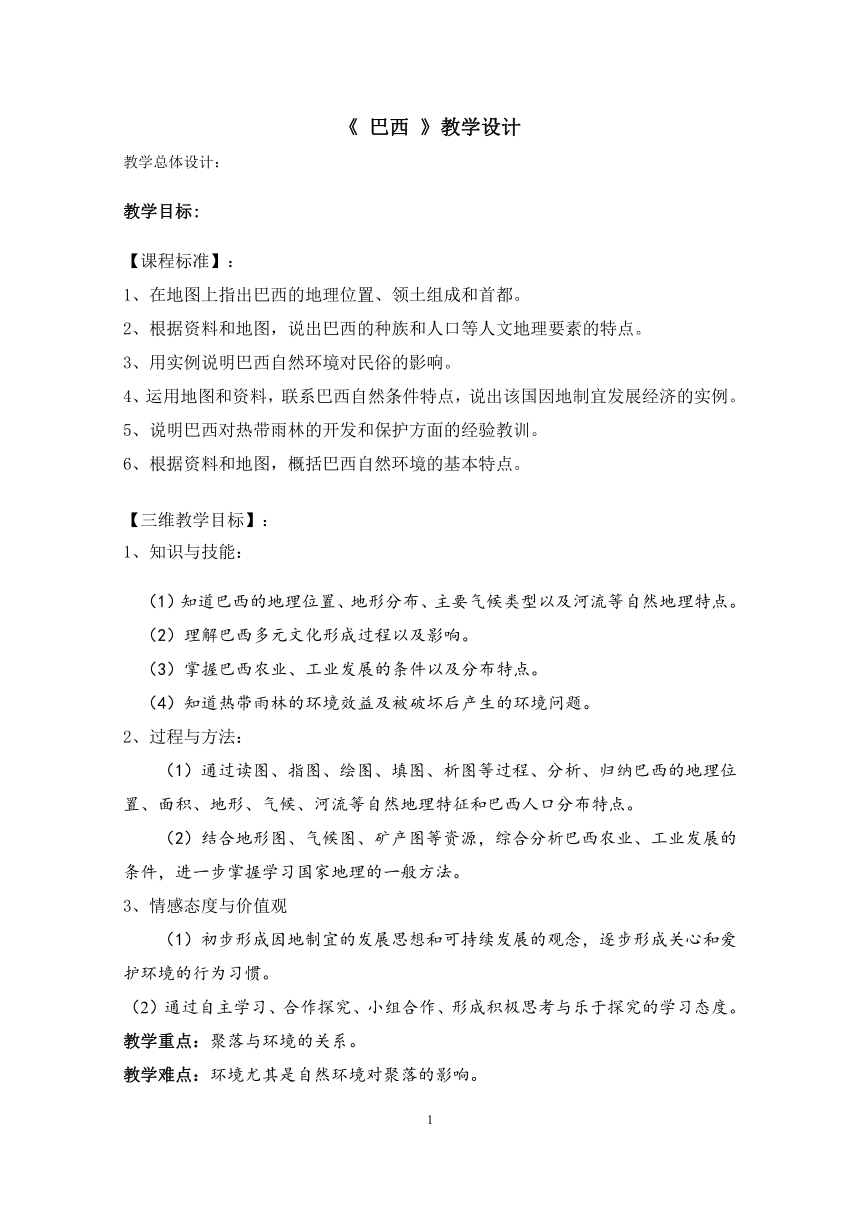 《 巴西 》教学设计

教学总体设计：

教学目标：

【课程标准】：

1、在地图上指出巴西的地理位置、领土组成和首都。

2、根据资料和地图，说出巴西的种族和人口等人文地理要素的特点。

3、用实例说明巴西自然环境对民俗的影响。

4、运用地图和资料，联系巴西自然条件特点，说出该国因地制宜发展经济的实例。

5、说明巴西对热带雨林的开发和保护方面的经验教训。

6、根据资料和地图，概括巴西自然环境的基本特点。

【三维教学目标】：

1、知识与技能：

（1）知道巴西的地理位置、地形分布、主要气候类型以及河流等自然地理特点。

（2）理解巴西多元文化形成过程以及影响。

（3）掌握巴西农业、工业发展的条件以及分布特点。

（4）知道热带雨林的环境效益及被破坏后产生的环境问题。

2、过程与方法：

（1）通过读图、指图、绘图、填图、析图等过程、分析、归纳巴西的地理位置、面积、地形、气候、河流等自然地理特征和巴西人口分布特点。

（2）结合地形图、气候图、矿产图等资源，综合分析巴西农业、工业发展的条件，进一步掌握学习国家地理的一般方法。

3、情感态度与价值观

（1）初步形成因地制宜的发展思想和可持续发展的观念，逐步形成关心和爱护环境的行为习惯。

（2）通过自主学习、合作探究、小组合作、形成积极思考与乐于探究的学习态度。

教学重点：聚落与环境的关系。

教学难点：环境尤其是自然环境对聚落的影响。

1